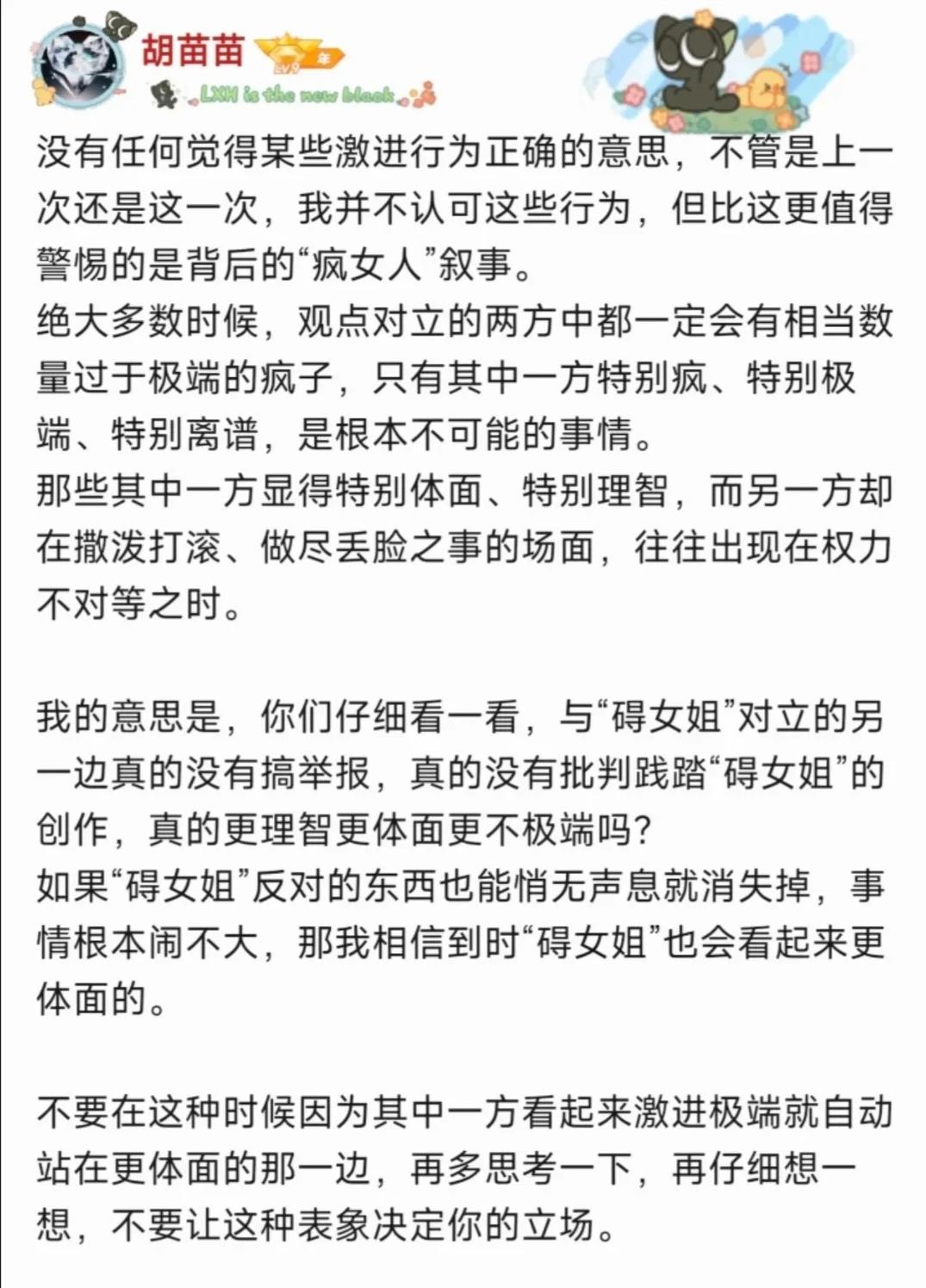 胡苗苗 LV9 年

LXH is the new black

没有任何觉得某些激进行为正确的意思，不管是上一次还是这一次，我并不认可这些行为，但比这更值得警惕的是背后的“疯女人”叙事。
绝大多数时候，观点对立的两方中都一定会有相当数量过于极端的疯子，只有其中一方特别疯、特别极端、特别离谱，是根本不可能的事情。
那些其中一方显得特别体面、特别理智，而另一方却在撒泼打滚、做尽丢脸之事的场面，往往出现在权力不对等之时。

我的意思是，你们仔细看一看，与“碍女姐”对立的另一边真的没有搞举报，真的没有批判践踏“碍女姐”的创作，真的更理智更体面更不极端吗？
如果“碍女姐”反对的东西也能悄无声息就消失掉，事情根本闹不大，那我相信到时“碍女姐”也会看起来更体面的。

不要在这种时候因为其中一方看起来激进极端就自动站在更体面的那一边，再多思考一下，再仔细想一想，不要让这种表象决定你的立场。